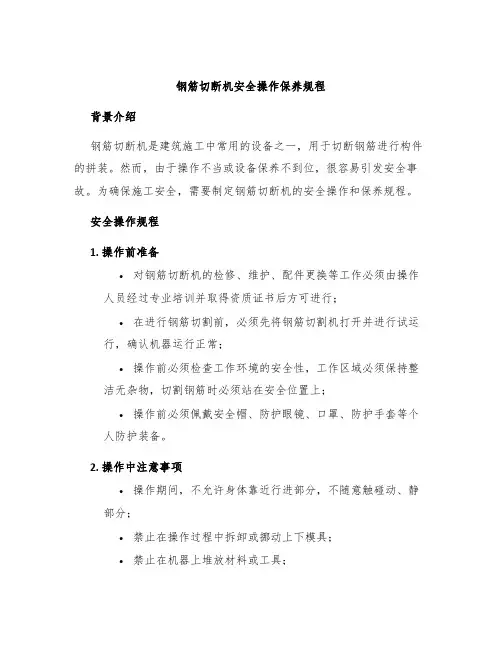 钢筋切断机安全操作保养规程

背景介绍

钢筋切断机是建筑施工中常用的设备之一，用于切断钢筋进行构件的拼装。然而，由于操作不当或设备保养不到位，很容易引发安全事故。为确保施工安全，需要制定钢筋切断机的安全操作和保养规程。

安全操作规程

1. 操作前准备

• 对钢筋切断机的检修、维护、配件更换等工作必须由操作人员经过专业培训并取得资质证书后方可进行；

• 在进行钢筋切割前，必须先将钢筋切割机打开并进行试运行，确认机器运行正常；

• 操作前必须检查工作环境的安全性，工作区域必须保持整洁无杂物，切割钢筋时必须站在安全位置上；

• 操作前必须佩戴安全帽、防护眼镜、口罩、防护手套等个人防护装备。

2. 操作中注意事项

• 操作期间，不允许身体靠近行进部分，不随意触碰动、静部分；

• 禁止在操作过程中拆卸或挪动上下模具；

• 禁止在机器上堆放材料或工具；